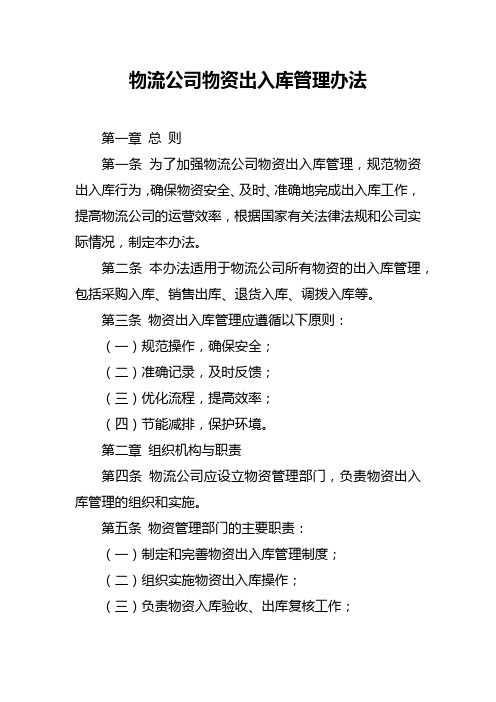 物流公司物资出入库管理办法

第一章 总 则

第一条 为了加强物流公司物资出入库管理，规范物资出入库行为，确保物资安全、及时、准确地完成出入库工作，提高物流公司的运营效率，根据国家有关法律法规和公司实际情况，制定本办法。

第二条 本办法适用于物流公司所有物资的出入库管理，包括采购入库、销售出库、退货入库、调拨入库等。

第三条 物资出入库管理应遵循以下原则：

（一）规范操作，确保安全；

（二）准确记录，及时反馈；

（三）优化流程，提高效率；

（四）节能减排，保护环境。

第二章 组织机构与职责

第四条 物流公司应设立物资管理部门，负责物资出入库管理的组织和实施。

第五条 物资管理部门的主要职责：

（一）制定和完善物资出入库管理制度；

（二）组织实施物资出入库操作；

（三）负责物资入库验收、出库复核工作；